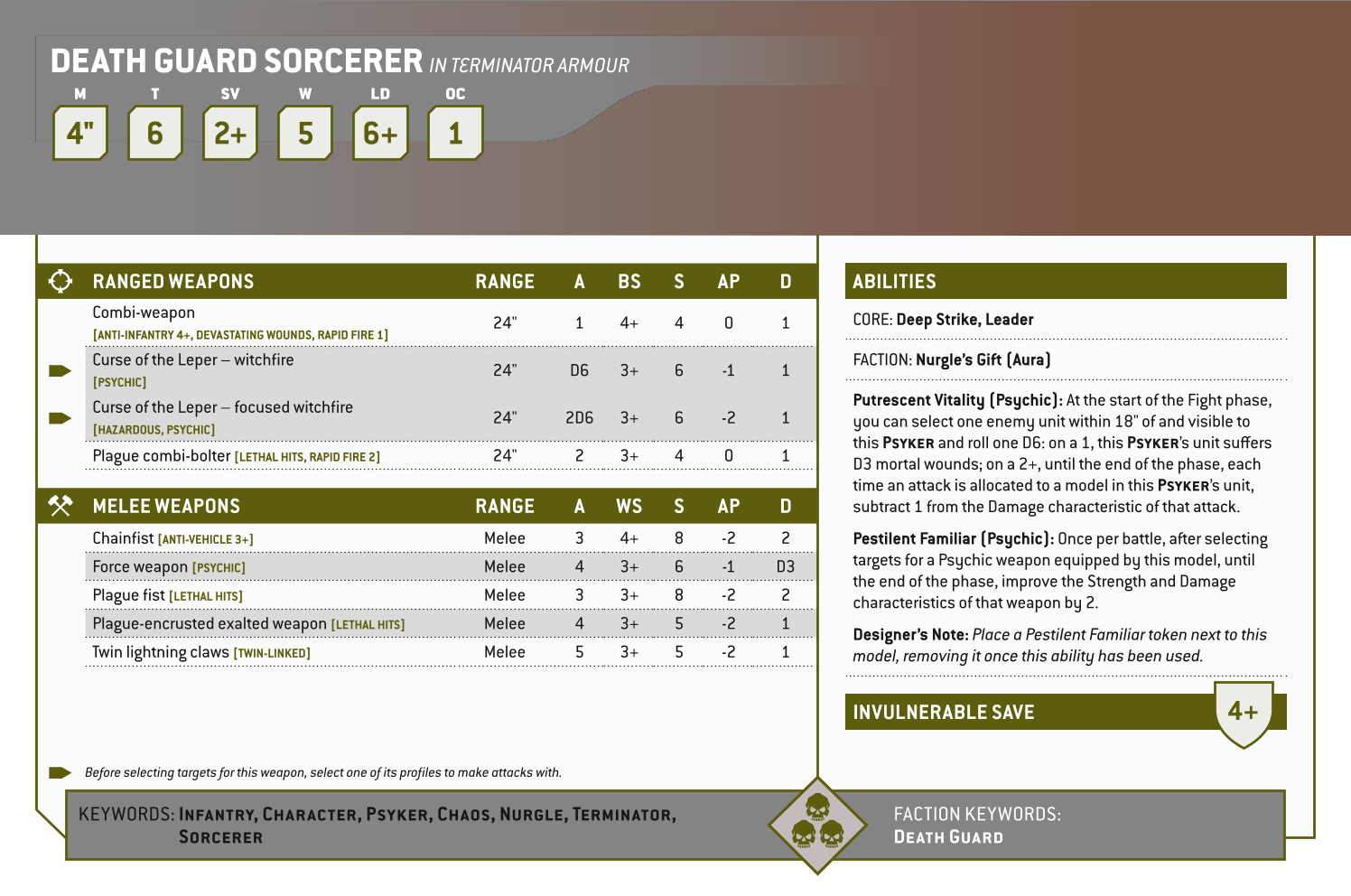 DEATH GUARD SORCERER IN TERMINATOR ARMOUR

| M | T | SV | W | LD | OC |
|---|---|---|---|---|---|
| 4" | 6 | 2+ | 5 | 6+ | 1 |

| RANGED WEAPONS | RANGE | A | BS | S | AP | D |
|---|---|---|---|---|---|---|
| Combi-weapon [ANTI-INFANTRY 4+, DEVASTATING WOUNDS, RAPID FIRE 1] | 24" | 1 | 4+ | 4 | 0 | 1 |
| Curse of the Leper – witchfire [PSYCHIC] | 24" | D6 | 3+ | 6 | -1 | 1 |
| Curse of the Leper – focused witchfire [HAZARDOUS, PSYCHIC] | 24" | 2D6 | 3+ | 6 | -2 | 1 |
| Plague combi-bolter [LETHAL HITS, RAPID FIRE 2] | 24" | 2 | 3+ | 4 | 0 | 1 |

| MELEE WEAPONS | RANGE | A | WS | S | AP | D |
|---|---|---|---|---|---|---|
| Chainfist [ANTI-VEHICLE 3+] | Melee | 3 | 4+ | 8 | -2 | 2 |
| Force weapon [PSYCHIC] | Melee | 4 | 3+ | 6 | -1 | D3 |
| Plague fist [LETHAL HITS] | Melee | 3 | 3+ | 8 | -2 | 2 |
| Plague-encrusted exalted weapon [LETHAL HITS] | Melee | 4 | 3+ | 5 | -2 | 1 |
| Twin lightning claws [TWIN-LINKED] | Melee | 5 | 3+ | 5 | -2 | 1 |

Before selecting targets for this weapon, select one of its profiles to make attacks with.

ABILITIES

CORE: Deep Strike, Leader

FACTION: Nurgle's Gift (Aura)

Putrescent Vitality (Psychic): At the start of the Fight phase, you can select one enemy unit within 18" of and visible to this PSYKER and roll one D6: on a 1, this PSYKER's unit suffers D3 mortal wounds; on a 2+, until the end of the phase, each time an attack is allocated to a model in this PSYKER's unit, subtract 1 from the Damage characteristic of that attack.

Pestilent Familiar (Psychic): Once per battle, after selecting targets for a Psychic weapon equipped by this model, until the end of the phase, improve the Strength and Damage characteristics of that weapon by 2.

Designer's Note: Place a Pestilent Familiar token next to this model, removing it once this ability has been used.

INVULNERABLE SAVE 4+

KEYWORDS: INFANTRY, CHARACTER, PSYKER, CHAOS, NURGLE, TERMINATOR, SORCERER

FACTION KEYWORDS: DEATH GUARD